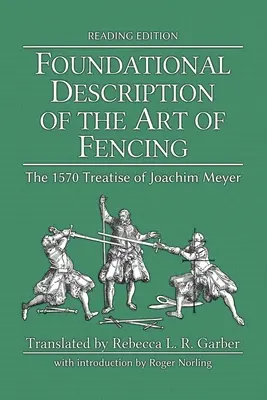 READING EDITION

FOUNDATIONAL DESCRIPTION OF THE ART OF FENCING

The 1570 Treatise of Joachim Meyer

Translated by Rebecca L. R. Garber

with introduction by Roger Norling